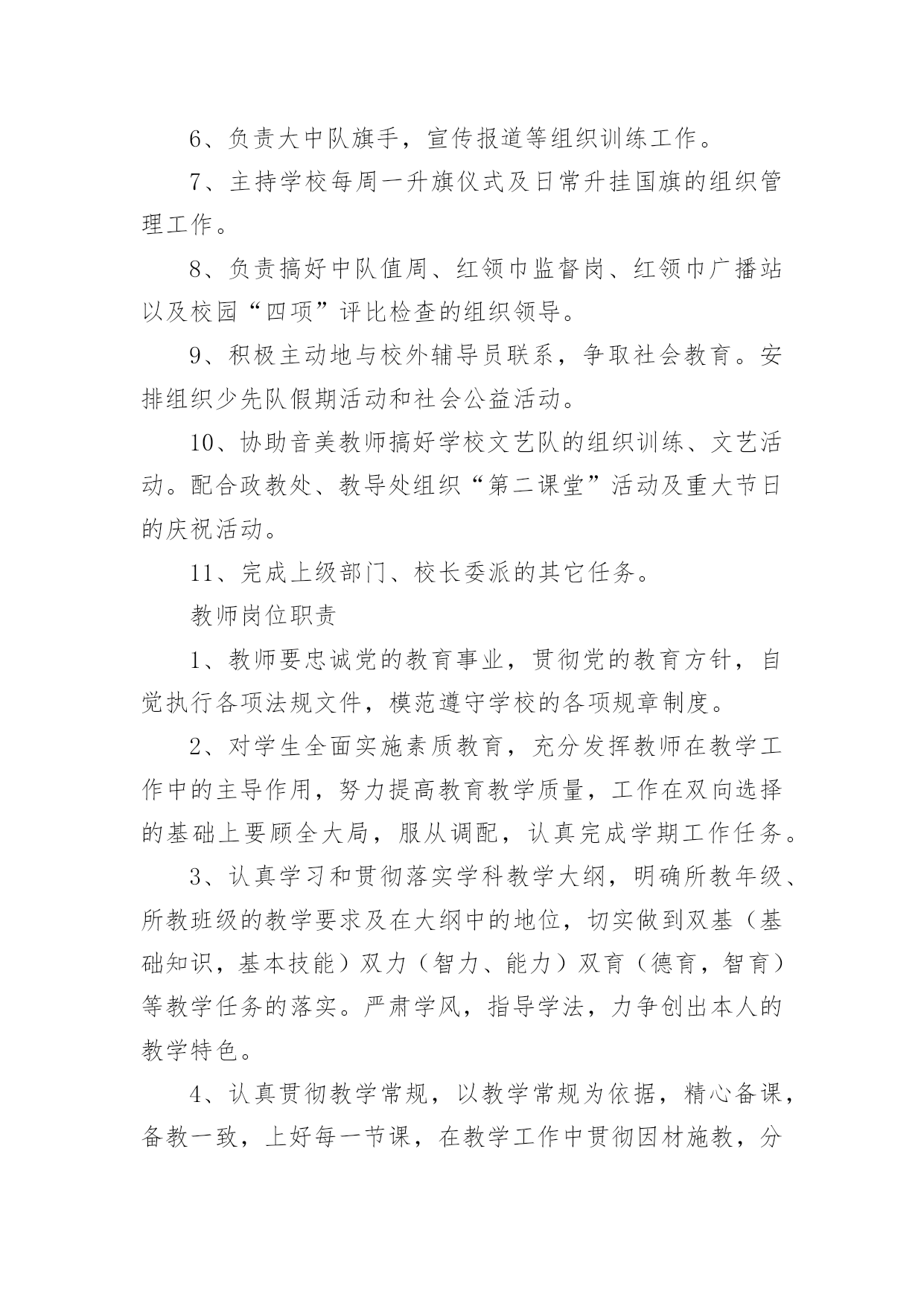 6、负责大中队旗手，宣传报道等组织训练工作。

7、主持学校每周一升旗仪式及日常升挂国旗的组织管理工作。

8、负责搞好中队值周、红领巾监督岗、红领巾广播站以及校园“四项”评比检查的组织领导。

9、积极主动地与校外辅导员联系，争取社会教育。安排组织少先队假期活动和社会公益活动。

10、协助音美教师搞好学校文艺队的组织训练、文艺活动。配合政教处、教导处组织“第二课堂”活动及重大节日的庆祝活动。

11、完成上级部门、校长委派的其它任务。

教师岗位职责

1、教师要忠诚党的教育事业，贯彻党的教育方针，自觉执行各项法规文件，模范遵守学校的各项规章制度。

2、对学生全面实施素质教育，充分发挥教师在教学工作中的主导作用，努力提高教育教学质量，工作在双向选择的基础上要顾全大局，服从调配，认真完成学期工作任务。

3、认真学习和贯彻落实学科教学大纲，明确所教年级、所教班级的教学要求及在大纲中的地位，切实做到双基（基础知识，基本技能）双力（智力、能力）双育（德育，智育）等教学任务的落实。严肃学风，指导学法，力争创出本人的教学特色。

4、认真贯彻教学常规，以教学常规为依据，精心备课，备教一致，上好每一节课，在教学工作中贯彻因材施教，分